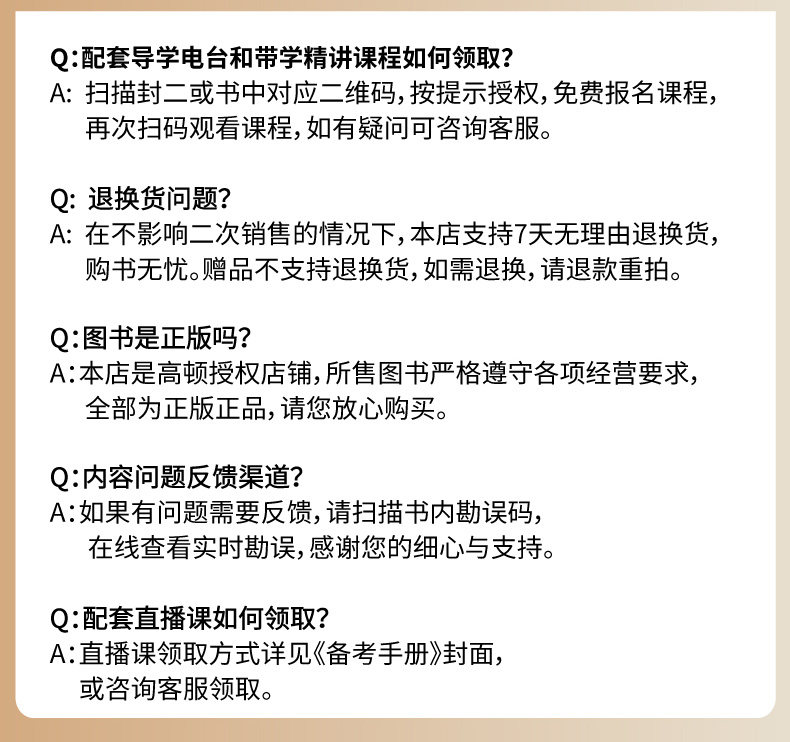 Q:配套导学电台和带学精讲课程如何领取?
A: 扫描封二或书中对应二维码,按提示授权,免费报名课程,再次扫码观看课程,如有疑问可咨询客服。

Q: 退换货问题?
A: 在不影响二次销售的情况下,本店支持7天无理由退换货,购书无忧。赠品不支持退换货,如需退换,请退款重拍。

Q:图书是正版吗?
A:本店是高顿授权店铺,所售图书严格遵守各项经营要求,全部为正版正品,请您放心购买。

Q:内容问题反馈渠道?
A:如果有问题需要反馈,请扫描书内勘误码,在线查看实时勘误,感谢您的细心与支持。

Q:配套直播课如何领取?
A:直播课领取方式详见《备考手册》封面,或咨询客服领取。